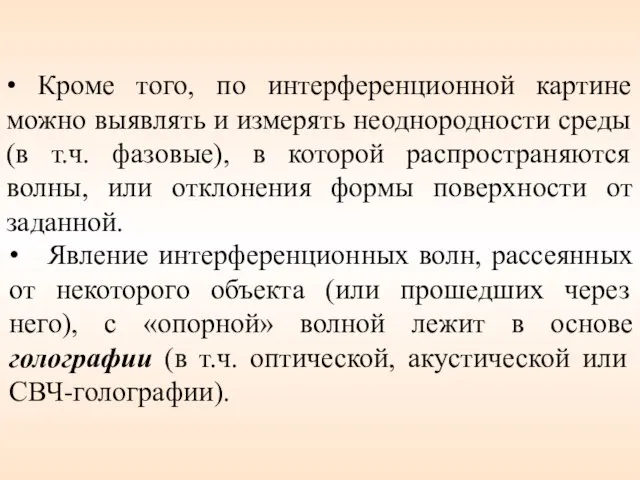 • Кроме того, по интерференционной картине можно выявлять и измерять неоднородности среды (в т.ч. фазовые), в которой распространяются волны, или отклонения формы поверхности от заданной.
• Явление интерференционных волн, рассеянных от некоторого объекта (или прошедших через него), с «опорной» волной лежит в основе голографии (в т.ч. оптической, акустической или СВЧ-голографии).